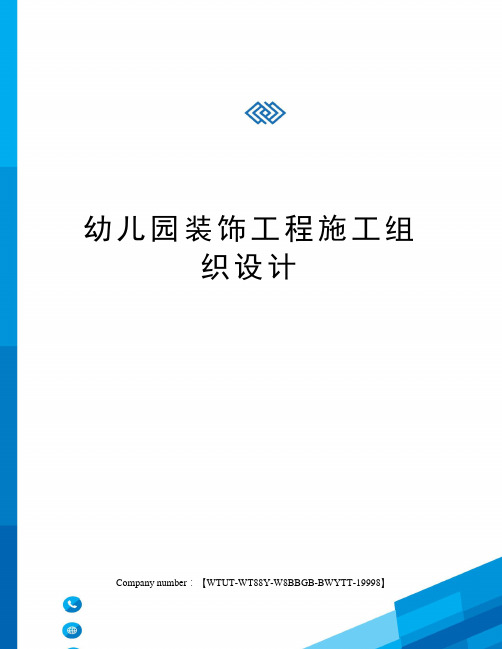 幼儿园装饰工程施工组织设计

Company number：【WTUT-WT88Y-W8BBGB-BWYTT-19998】